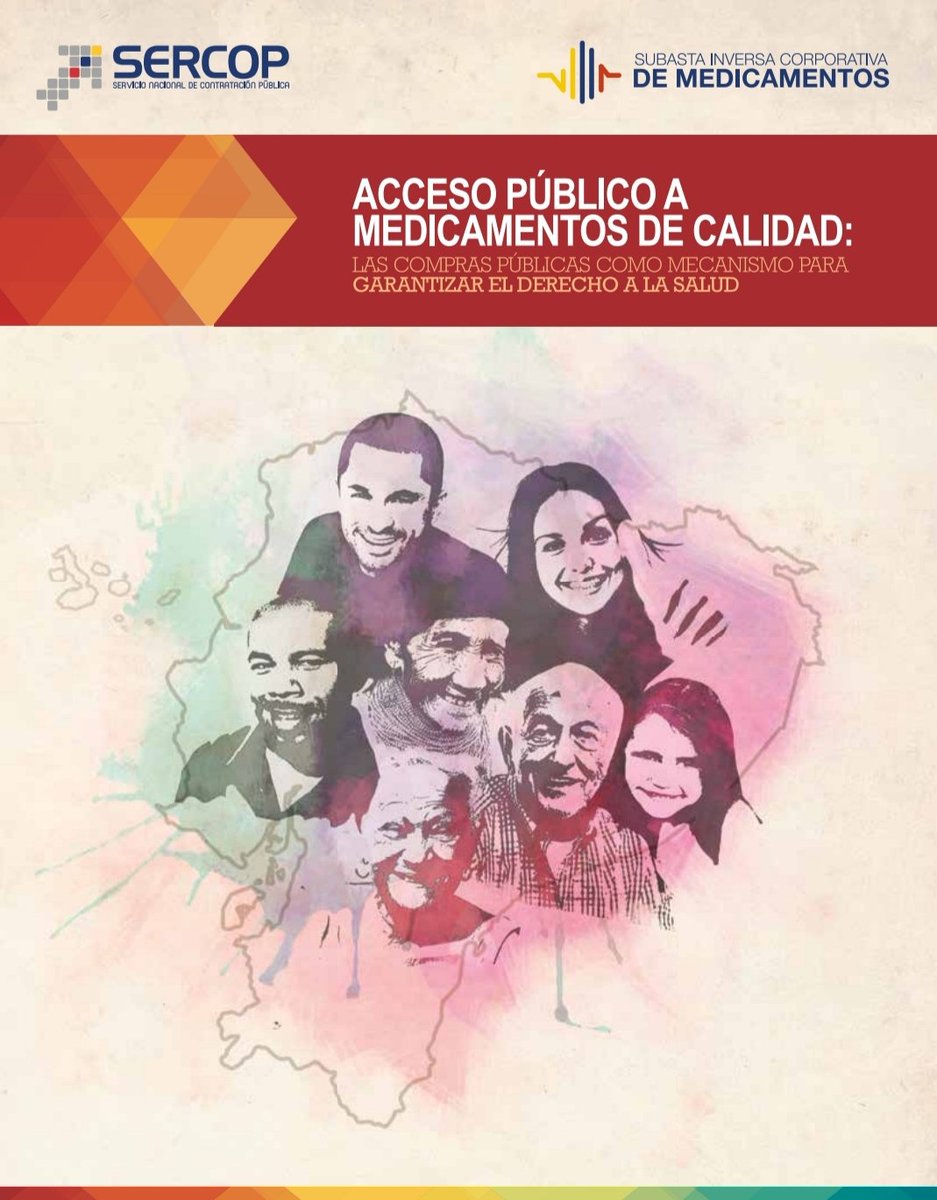 SERCOP
SERVICIO NACIONAL DE CONTRATACIÓN PÚBLICA

SUBASTA INVERSA CORPORATIVA
DE MEDICAMENTOS

ACCESO PÚBLICO A MEDICAMENTOS DE CALIDAD:
LAS COMPRAS PÚBLICAS COMO MECANISMO PARA GARANTIZAR EL DERECHO A LA SALUD